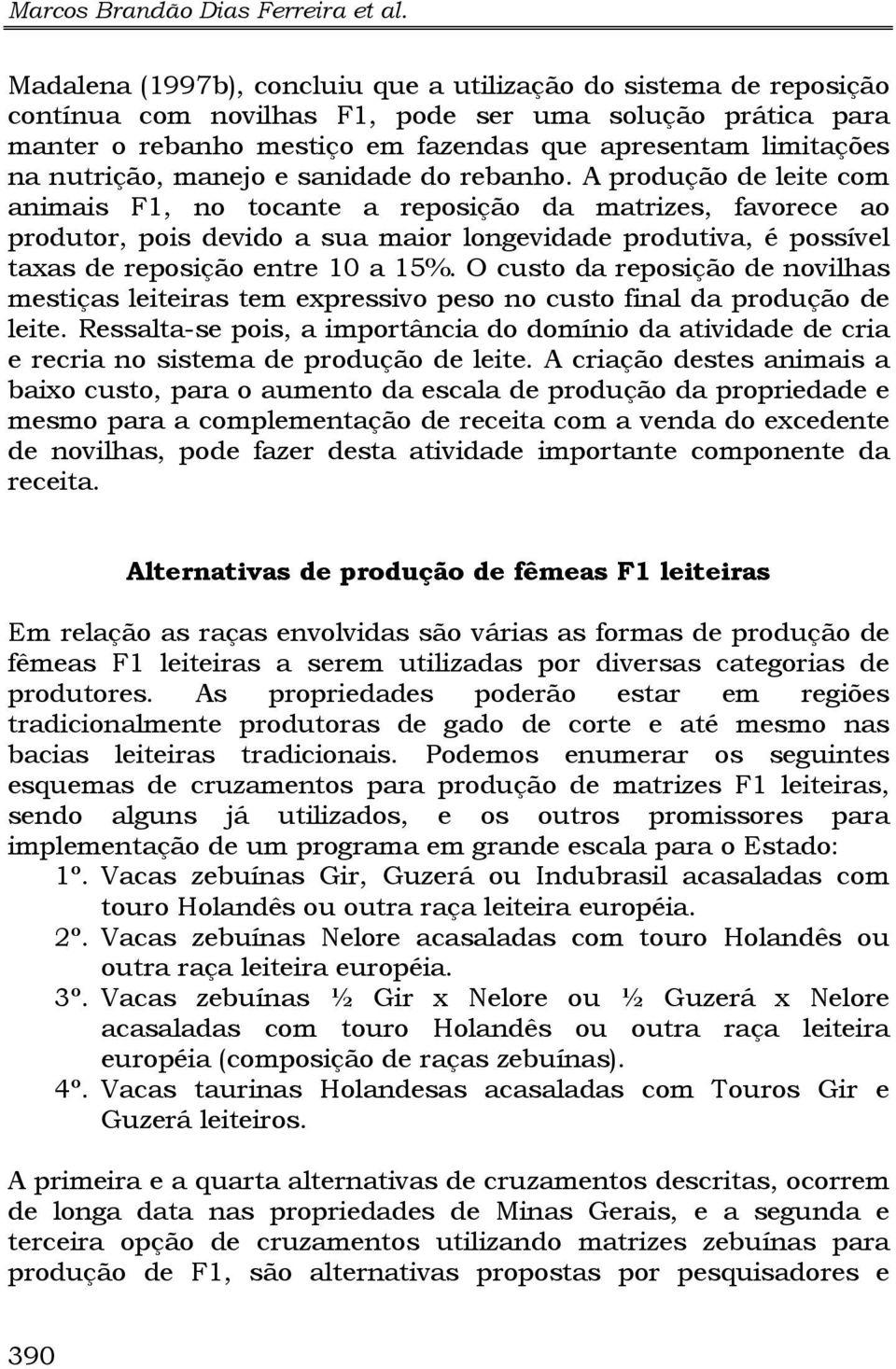 Marcos Brandão Dias Ferreira et al.

Madalena (1997b), concluiu que a utilização do sistema de reposição contínua com novilhas F1, pode ser uma solução prática para manter o rebanho mestiço em fazendas que apresentam limitações na nutrição, manejo e sanidade do rebanho. A produção de leite com animais F1, no tocante a reposição da matrizes, favorece ao produtor, pois devido a sua maior longevidade produtiva, é possível taxas de reposição entre 10 a 15%. O custo da reposição de novilhas mestiças leiteiras tem expressivo peso no custo final da produção de leite. Ressalta-se pois, a importância do domínio da atividade de cria e recria no sistema de produção de leite. A criação destes animais a baixo custo, para o aumento da escala de produção da propriedade e mesmo para a complementação de receita com a venda do excedente de novilhas, pode fazer desta atividade importante componente da receita.

Alternativas de produção de fêmeas F1 leiteiras

Em relação as raças envolvidas são várias as formas de produção de fêmeas F1 leiteiras a serem utilizadas por diversas categorias de produtores. As propriedades poderão estar em regiões tradicionalmente produtoras de gado de corte e até mesmo nas bacias leiteiras tradicionais. Podemos enumerar os seguintes esquemas de cruzamentos para produção de matrizes F1 leiteiras, sendo alguns já utilizados, e os outros promissores para implementação de um programa em grande escala para o Estado:
1º. Vacas zebuínas Gir, Guzerá ou Indubrasil acasaladas com touro Holandês ou outra raça leiteira européia.
2º. Vacas zebuínas Nelore acasaladas com touro Holandês ou outra raça leiteira européia.
3º. Vacas zebuínas ½ Gir x Nelore ou ½ Guzerá x Nelore acasaladas com touro Holandês ou outra raça leiteira européia (composição de raças zebuínas).
4º. Vacas taurinas Holandesas acasaladas com Touros Gir e Guzerá leiteiros.

A primeira e a quarta alternativas de cruzamentos descritas, ocorrem de longa data nas propriedades de Minas Gerais, e a segunda e terceira opção de cruzamentos utilizando matrizes zebuínas para produção de F1, são alternativas propostas por pesquisadores e

390